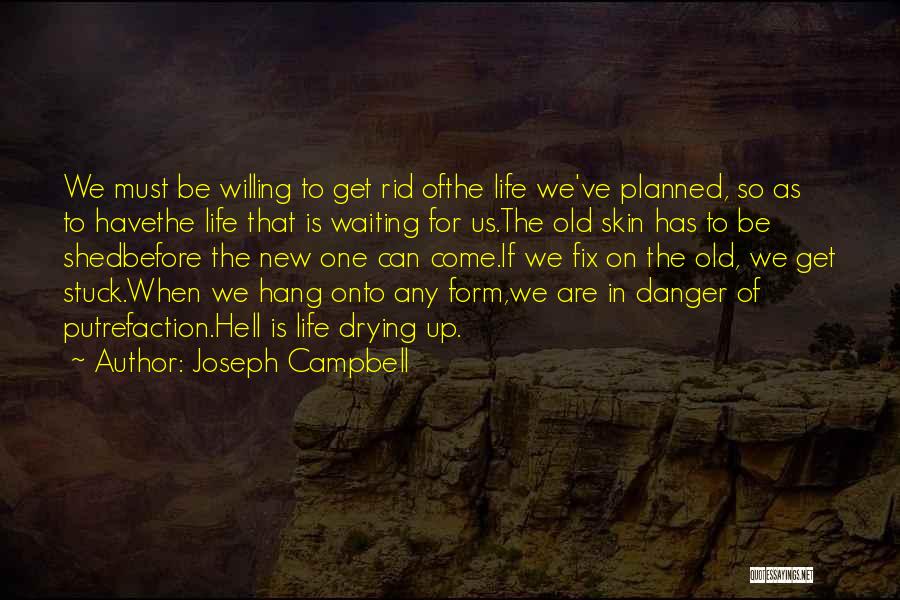 We must be willing to get rid ofthe life we've planned, so as to havethe life that is waiting for us.The old skin has to be shedbefore the new one can come.If we fix on the old, we get stuck.When we hang onto any form,we are in danger of putrefaction.Hell is life drying up.
~ Author: Joseph Campbell

QUOTESSAYINGS.NET